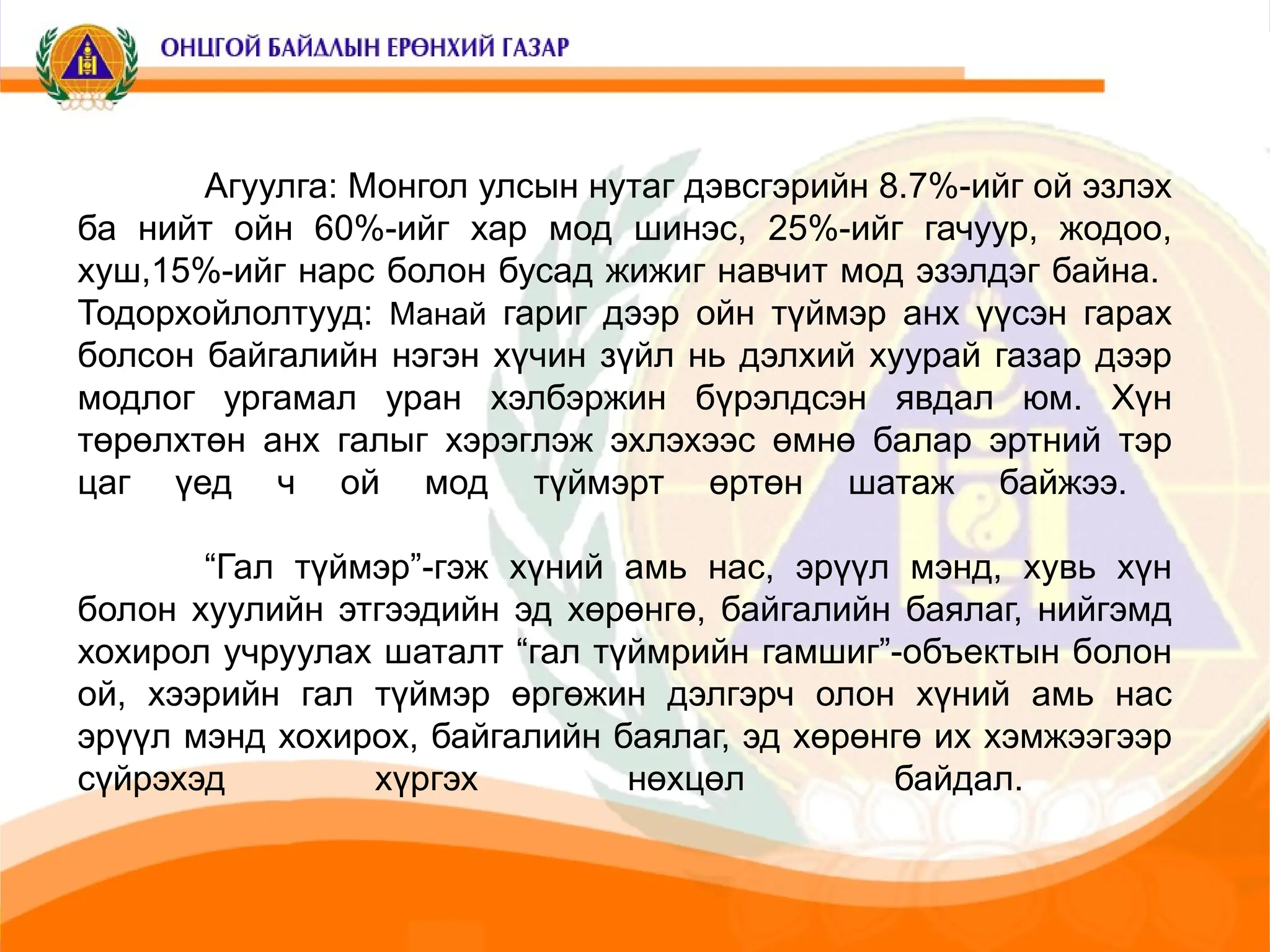 ОНЦГОЙ БАЙДЛЫН ЕРӨНХИЙ ГАЗАР

Агуулга: Монгол улсын нутаг дэвсгэрийн 8.7%-ийг ой эзлэх ба нийт ойн 60%-ийг хар мод шинэс, 25%-ийг гачуур, жодоо, хуш,15%-ийг нарс болон бусад жижиг навчит мод эзэлдэг байна.
Тодорхойлолтууд: Манай гариг дээр ойн түймэр анх үүсэн гарах болсон байгалийн нэгэн хүчин зүйл нь дэлхий хуурай газар дээр модлог ургамал уран хэлбэржин бүрэлдсэн явдал юм. Хүн төрөлхтөн анх галыг хэрэглэж эхлэхээс өмнө балар эртний тэр цаг үед ч ой мод түймэрт өртөн шатаж байжээ.

“Гал түймэр”-гэж хүний амь нас, эрүүл мэнд, хувь хүн болон хуулийн этгээдийн эд хөрөнгө, байгалийн баялаг, нийгэмд хохирол учруулах шаталт “гал түймрийн гамшиг”-объектын болон ой, хээрийн гал түймэр өргөжин дэлгэрч олон хүний амь нас эрүүл мэнд хохирох, байгалийн баялаг, эд хөрөнгө их хэмжээгээр сүйрэхэд хүргэх нөхцөл байдал.